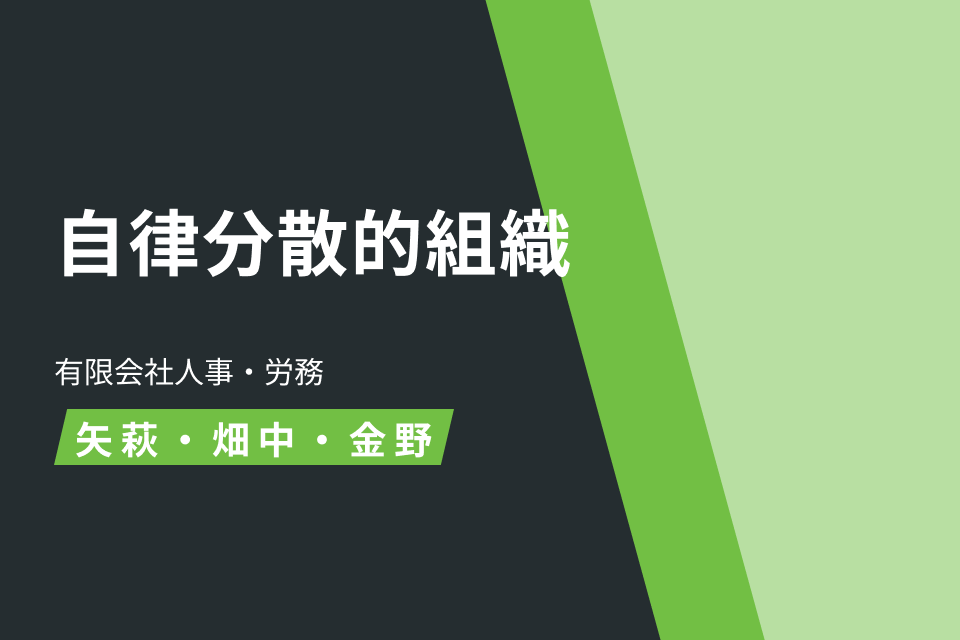 自律分散的組織

有限会社人事・労務

矢萩・畑中・金野